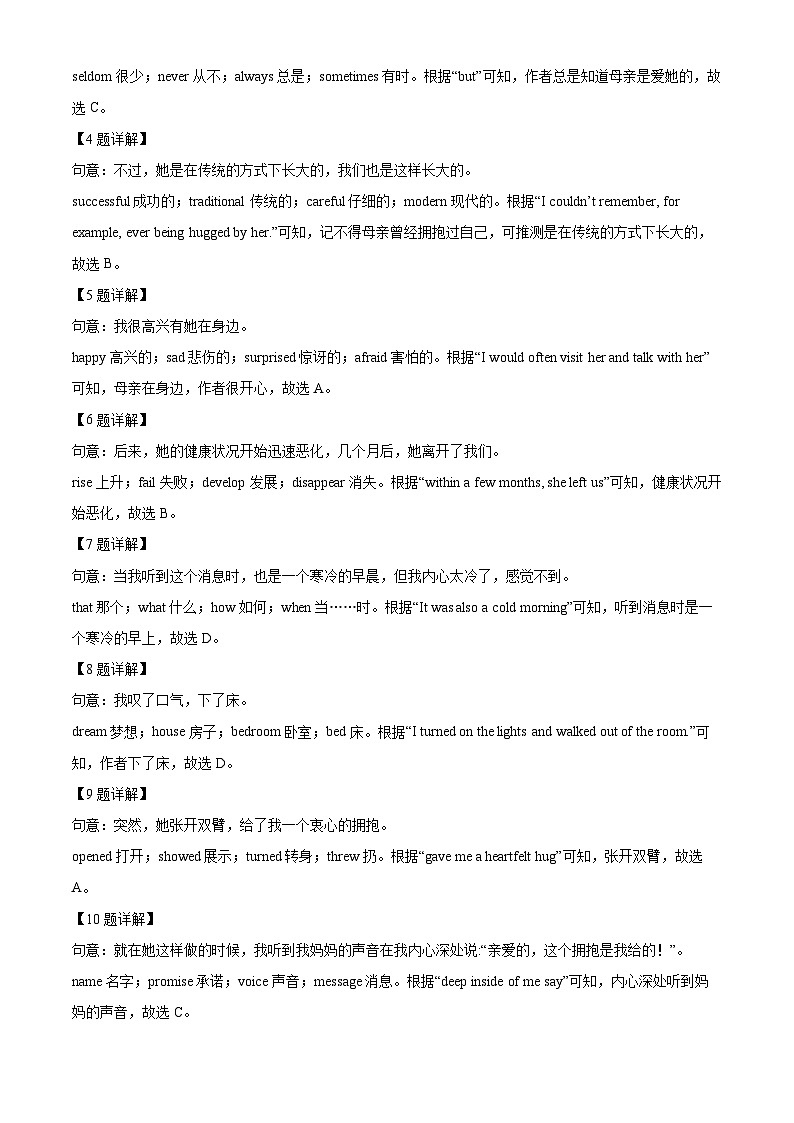 seldom 很少；never 从不；always 总是；sometimes 有时。根据“but”可知，作者总是知道母亲是爱她的，故选 C。

【4 题详解】

句意：不过，她是在传统的方式下长大的，我们也是这样长大的。

successful 成功的；traditional 传统的；careful 仔细的；modern 现代的。根据“I couldn’t remember, for example, ever being hugged by her.”可知，记不得母亲曾经拥抱过自己，可推测是在传统的方式下长大的，故选 B。

【5 题详解】

句意：我很高兴有她在身边。

happy 高兴的；sad 悲伤的；surprised 惊讶的；afraid 害怕的。根据“I would often visit her and talk with her”可知，母亲在身边，作者很开心，故选 A。

【6 题详解】

句意：后来，她的健康状况开始迅速恶化，几个月后，她离开了我们。

rise 上升；fail 失败；develop 发展；disappear 消失。根据“within a few months, she left us”可知，健康状况开始恶化，故选 B。

【7 题详解】

句意：当我听到这个消息时，也是一个寒冷的早晨，但我内心太冷了，感觉不到。

that 那个；what 什么；how 如何；when 当……时。根据“It was also a cold morning”可知，听到消息时是一个寒冷的早上，故选 D。

【8 题详解】

句意：我叹了口气，下了床。

dream 梦想；house 房子；bedroom 卧室；bed 床。根据“I turned on the lights and walked out of the room.”可知，作者下了床，故选 D。

【9 题详解】

句意：突然，她张开双臂，给了我一个衷心的拥抱。

opened 打开；showed 展示；turned 转身；threw 扔。根据“gave me a heartfelt hug”可知，张开双臂，故选 A。

【10 题详解】

句意：就在她这样做的时候，我听到我妈妈的声音在我内心深处说:“亲爱的，这个拥抱是我给的！”。

name 名字；promise 承诺；voice 声音；message 消息。根据“deep inside of me say”可知，内心深处听到妈妈的声音，故选 C。